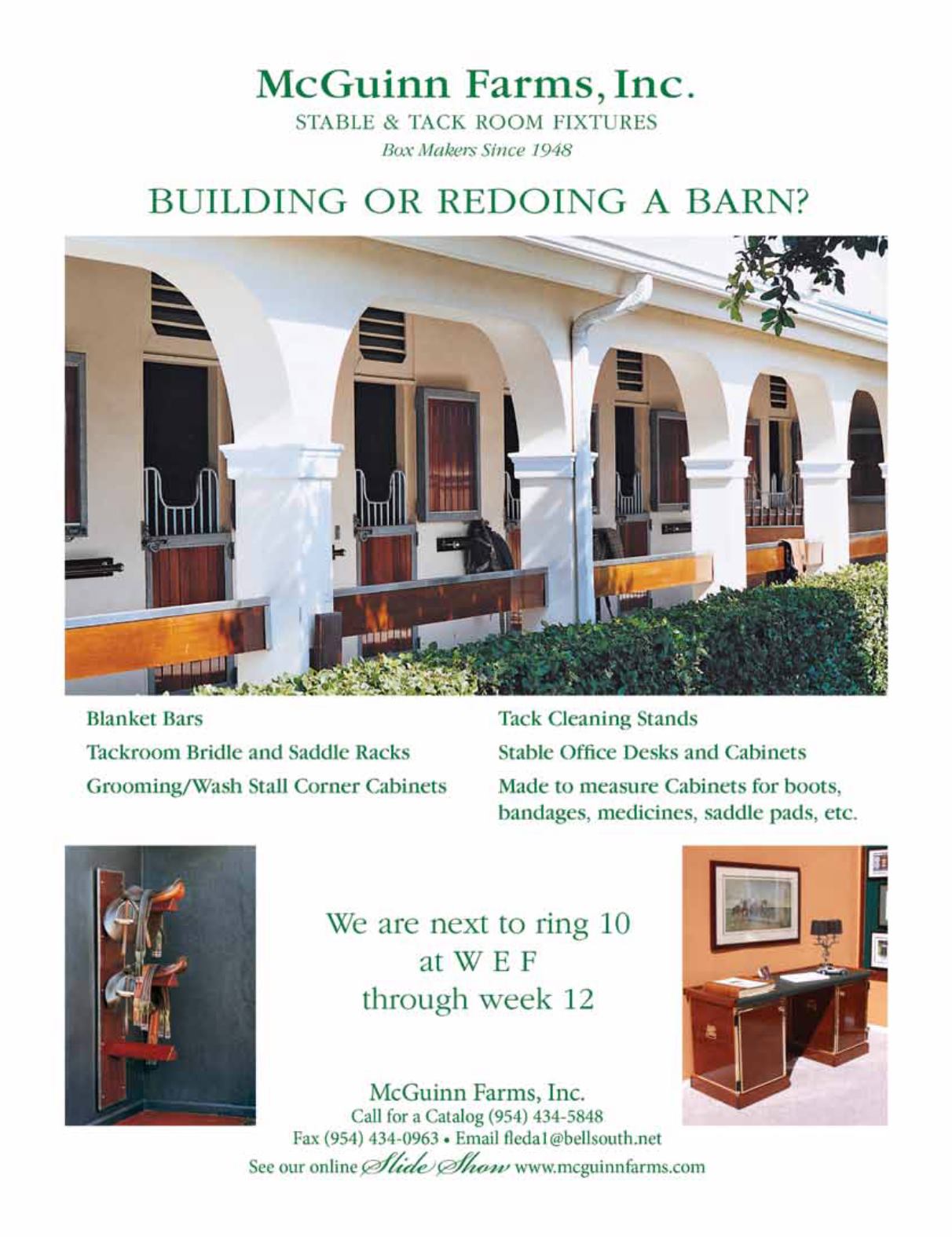 McGuinn Farms, Inc.
STABLE & TACK ROOM FIXTURES
Box Makers Since 1948

BUILDING OR REDOING A BARN?

Blanket Bars
Tackroom Bridle and Saddle Racks
Grooming/Wash Stall Corner Cabinets

Tack Cleaning Stands
Stable Office Desks and Cabinets
Made to measure Cabinets for boots, bandages, medicines, saddle pads, etc.

We are next to ring 10
at W E F
through week 12

McGuinn Farms, Inc.
Call for a Catalog (954) 434-5848
Fax (954) 434-0963 • Email fleda1@bellsouth.net
See our online Slide Show www.mcguinnfarms.com